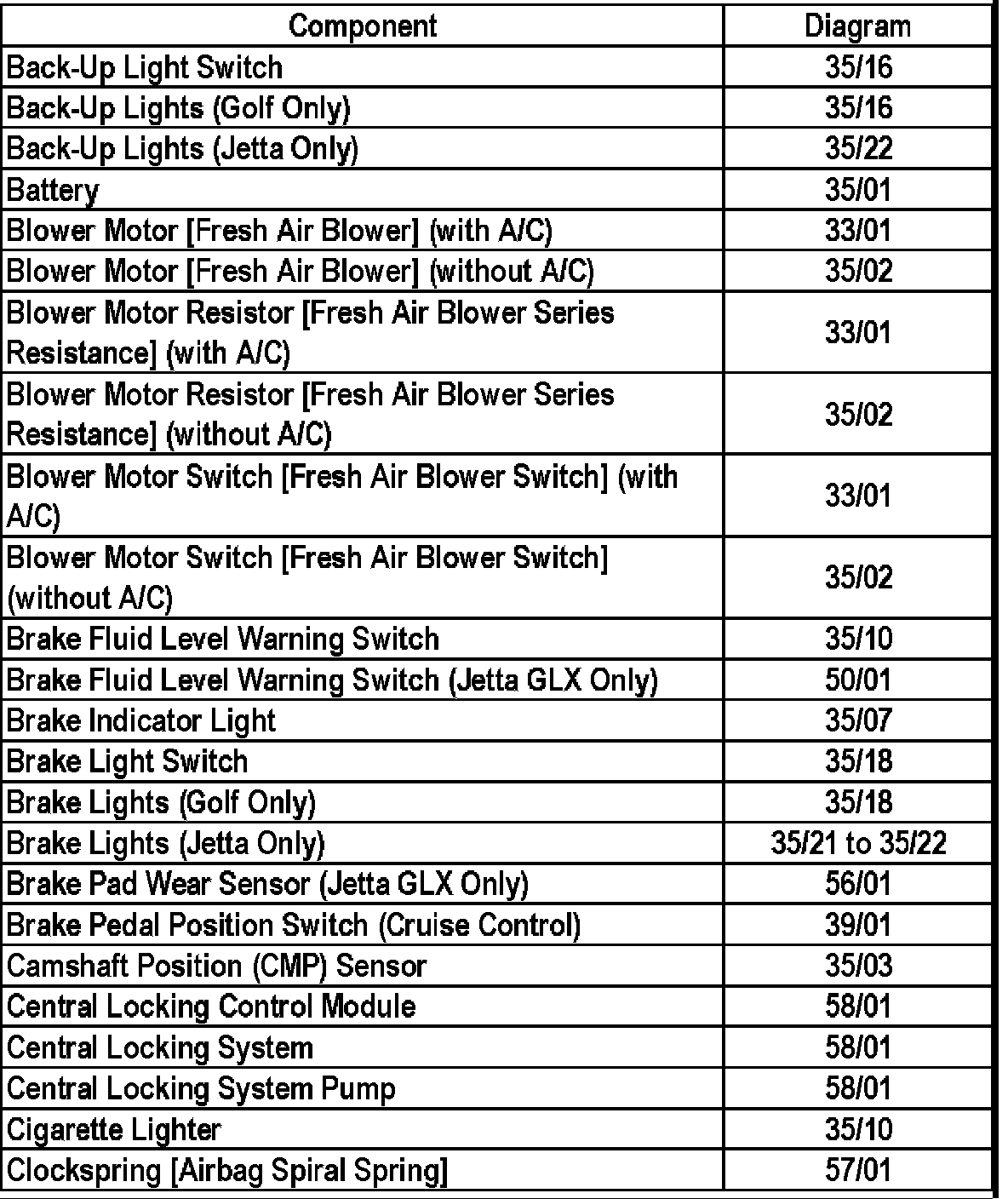 | Component | Diagram |
|---|---|
| Back-Up Light Switch | 35/16 |
| Back-Up Lights (Golf Only) | 35/16 |
| Back-Up Lights (Jetta Only) | 35/22 |
| Battery | 35/01 |
| Blower Motor [Fresh Air Blower] (with A/C) | 33/01 |
| Blower Motor [Fresh Air Blower] (without A/C) | 35/02 |
| Blower Motor Resistor [Fresh Air Blower Series Resistance] (with A/C) | 33/01 |
| Blower Motor Resistor [Fresh Air Blower Series Resistance] (without A/C) | 35/02 |
| Blower Motor Switch [Fresh Air Blower Switch] (with A/C) | 33/01 |
| Blower Motor Switch [Fresh Air Blower Switch] (without A/C) | 35/02 |
| Brake Fluid Level Warning Switch | 35/10 |
| Brake Fluid Level Warning Switch (Jetta GLX Only) | 50/01 |
| Brake Indicator Light | 35/07 |
| Brake Light Switch | 35/18 |
| Brake Lights (Golf Only) | 35/18 |
| Brake Lights (Jetta Only) | 35/21 to 35/22 |
| Brake Pad Wear Sensor (Jetta GLX Only) | 56/01 |
| Brake Pedal Position Switch (Cruise Control) | 39/01 |
| Camshaft Position (CMP) Sensor | 35/03 |
| Central Locking Control Module | 58/01 |
| Central Locking System | 58/01 |
| Central Locking System Pump | 58/01 |
| Cigarette Lighter | 35/10 |
| Clockspring [Airbag Spiral Spring] | 57/01 |